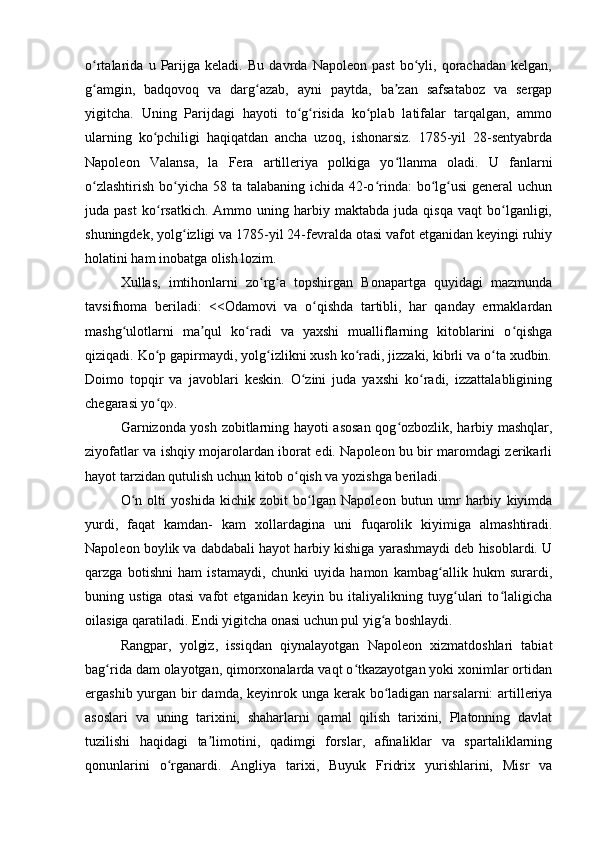 o‘rtalarida u Parijga keladi. Bu davrda Napoleon past bo‘yli, qorachadan kelgan, g‘amgin, badqovoq va darg‘azab, ayni paytda, ba’zan safsataboz va sergap yigitcha. Uning Parijdagi hayoti to‘g‘risida ko‘plab latifalar tarqalgan, ammo ularning ko‘pchiligi haqiqatdan ancha uzoq, ishonarsiz. 1785-yil 28-sentyabrda Napoleon Valansa, la Fera artilleriya polkiga yo‘llanma oladi. U fanlarni o‘zlashtirish bo‘yicha 58 ta talabaning ichida 42-o‘rinda: bo‘lg‘usi general uchun juda past ko‘rsatkich. Ammo uning harbiy maktabda juda qisqa vaqt bo‘lganligi, shuningdek, yolg‘izligi va 1785-yil 24-fevralda otasi vafot etganidan keyingi ruhiy holatini ham inobatga olish lozim.

Xullas, imtihonlarni zo‘rg‘a topshirgan Bonapartga quyidagi mazmunda tavsifnoma beriladi: <<Odamovi va o‘qishda tartibli, har qanday ermaklardan mashg‘ulotlarni ma’qul ko‘radi va yaxshi mualliflarning kitoblarini o‘qishga qiziqadi. Ko‘p gapirmaydi, yolg‘izlikni xush ko‘radi, jizzaki, kibrli va o‘ta xudbin. Doimo topqir va javoblari keskin. O‘zini juda yaxshi ko‘radi, izzattalabligining chegarasi yo‘q».

Garnizonda yosh zobitlarning hayoti asosan qog‘ozbozlik, harbiy mashqlar, ziyofatlar va ishqiy mojarolardan iborat edi. Napoleon bu bir maromdagi zerikarli hayot tarzidan qutulish uchun kitob o‘qish va yozishga beriladi.

O‘n olti yoshida kichik zobit bo‘lgan Napoleon butun umr harbiy kiyimda yurdi, faqat kamdan- kam xollardagina uni fuqarolik kiyimiga almashtiradi. Napoleon boylik va dabdabali hayot harbiy kishiga yarashmaydi deb hisoblardi. U qarzga botishni ham istamaydi, chunki uyida hamon kambag‘allik hukm surardi, buning ustiga otasi vafot etganidan keyin bu italiyalikning tuyg‘ulari to‘laligicha oilasiga qaratiladi. Endi yigitcha onasi uchun pul yig‘a boshlaydi.

Rangpar, yolgiz, issiqdan qiynalayotgan Napoleon xizmatdoshlari tabiat bag‘rida dam olayotgan, qimorxonalarda vaqt o‘tkazayotgan yoki xonimlar ortidan ergashib yurgan bir damda, keyinrok unga kerak bo‘ladigan narsalarni: artilleriya asoslari va uning tarixini, shaharlarni qamal qilish tarixini, Platonning davlat tuzilishi haqidagi ta’limotini, qadimgi forslar, afinaliklar va spartaliklarning qonunlarini o‘rganardi. Angliya tarixi, Buyuk Fridrix yurishlarini, Misr va